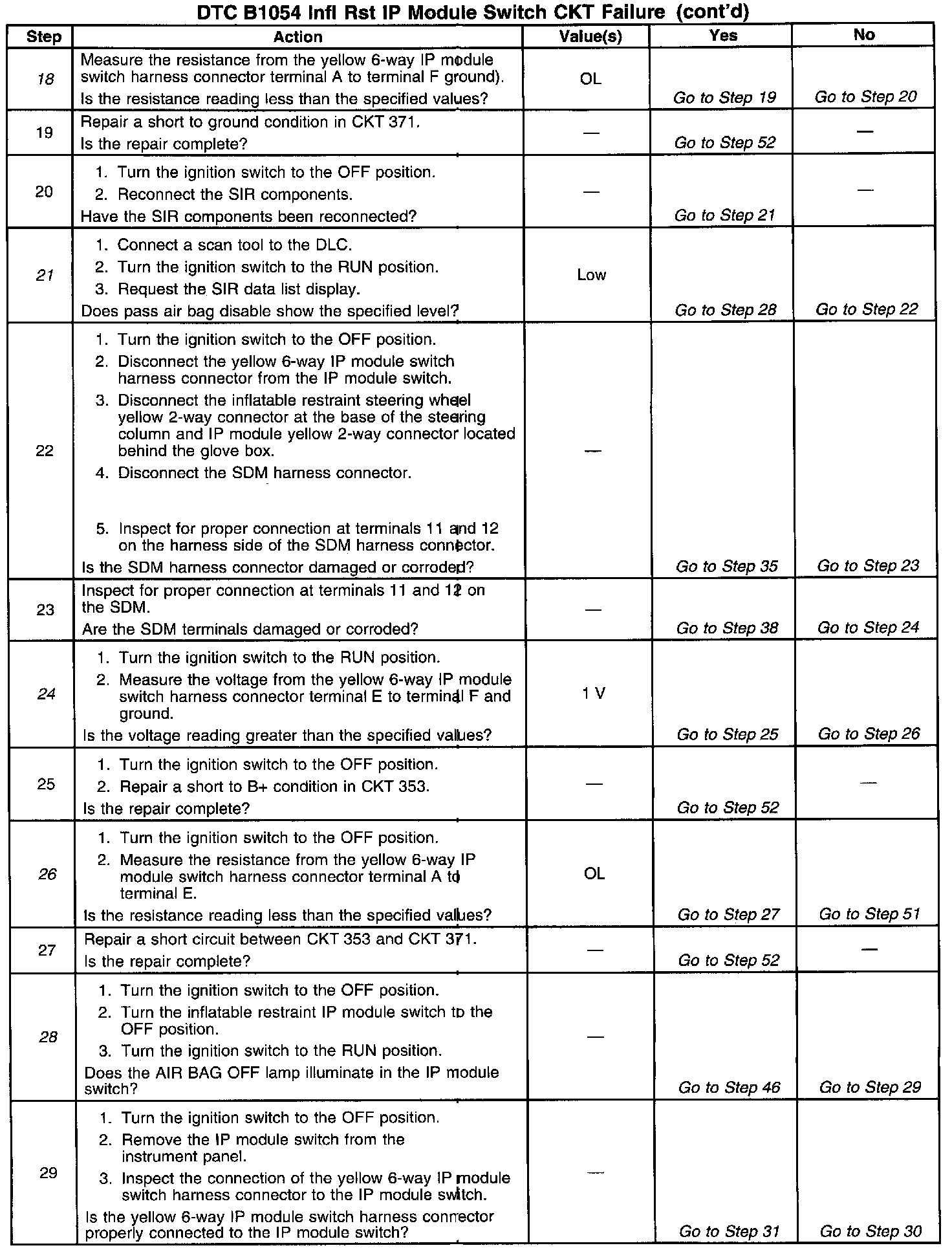 DTC B1054 Infl Rst IP Module Switch CKT Failure (cont'd)

| Step | Action | Value(s) | Yes | No |
|---|---|---|---|---|
| 18 | Measure the resistance from the yellow 6-way IP module switch harness connector terminal A to terminal F ground). Is the resistance reading less than the specified values? | OL | Go to Step 19 | Go to Step 20 |
| 19 | Repair a short to ground condition in CKT 371. Is the repair complete? | — | Go to Step 52 | — |
| 20 | 1. Turn the ignition switch to the OFF position. 2. Reconnect the SIR components. Have the SIR components been reconnected? | — | Go to Step 21 | — |
| 21 | 1. Connect a scan tool to the DLC. 2. Turn the ignition switch to the RUN position. 3. Request the SIR data list display. Does pass air bag disable show the specified level? | Low | Go to Step 28 | Go to Step 22 |
| 22 | 1. Turn the ignition switch to the OFF position. 2. Disconnect the yellow 6-way IP module switch harness connector from the IP module switch. 3. Disconnect the inflatable restraint steering wheel yellow 2-way connector at the base of the steering column and IP module yellow 2-way connector located behind the glove box. 4. Disconnect the SDM harness connector. 5. Inspect for proper connection at terminals 11 and 12 on the harness side of the SDM harness connector. Is the SDM harness connector damaged or corroded? | — | Go to Step 35 | Go to Step 23 |
| 23 | Inspect for proper connection at terminals 11 and 12 on the SDM. Are the SDM terminals damaged or corroded? | — | Go to Step 38 | Go to Step 24 |
| 24 | 1. Turn the ignition switch to the RUN position. 2. Measure the voltage from the yellow 6-way IP module switch harness connector terminal E to terminal F and ground. Is the voltage reading greater than the specified values? | 1 V | Go to Step 25 | Go to Step 26 |
| 25 | 1. Turn the ignition switch to the OFF position. 2. Repair a short to B+ condition in CKT 353. Is the repair complete? | — | Go to Step 52 | — |
| 26 | 1. Turn the ignition switch to the OFF position. 2. Measure the resistance from the yellow 6-way IP module switch harness connector terminal A to terminal E. Is the resistance reading less than the specified values? | OL | Go to Step 27 | Go to Step 51 |
| 27 | Repair a short circuit between CKT 353 and CKT 371. Is the repair complete? | — | Go to Step 52 | — |
| 28 | 1. Turn the ignition switch to the OFF position. 2. Turn the inflatable restraint IP module switch to the OFF position. 3. Turn the ignition switch to the RUN position. Does the AIR BAG OFF lamp illuminate in the IP module switch? | — | Go to Step 46 | Go to Step 29 |
| 29 | 1. Turn the ignition switch to the OFF position. 2. Remove the IP module switch from the instrument panel. 3. Inspect the connection of the yellow 6-way IP module switch harness connector to the IP module switch. Is the yellow 6-way IP module switch harness connector properly connected to the IP module switch? | — | Go to Step 31 | Go to Step 30 |